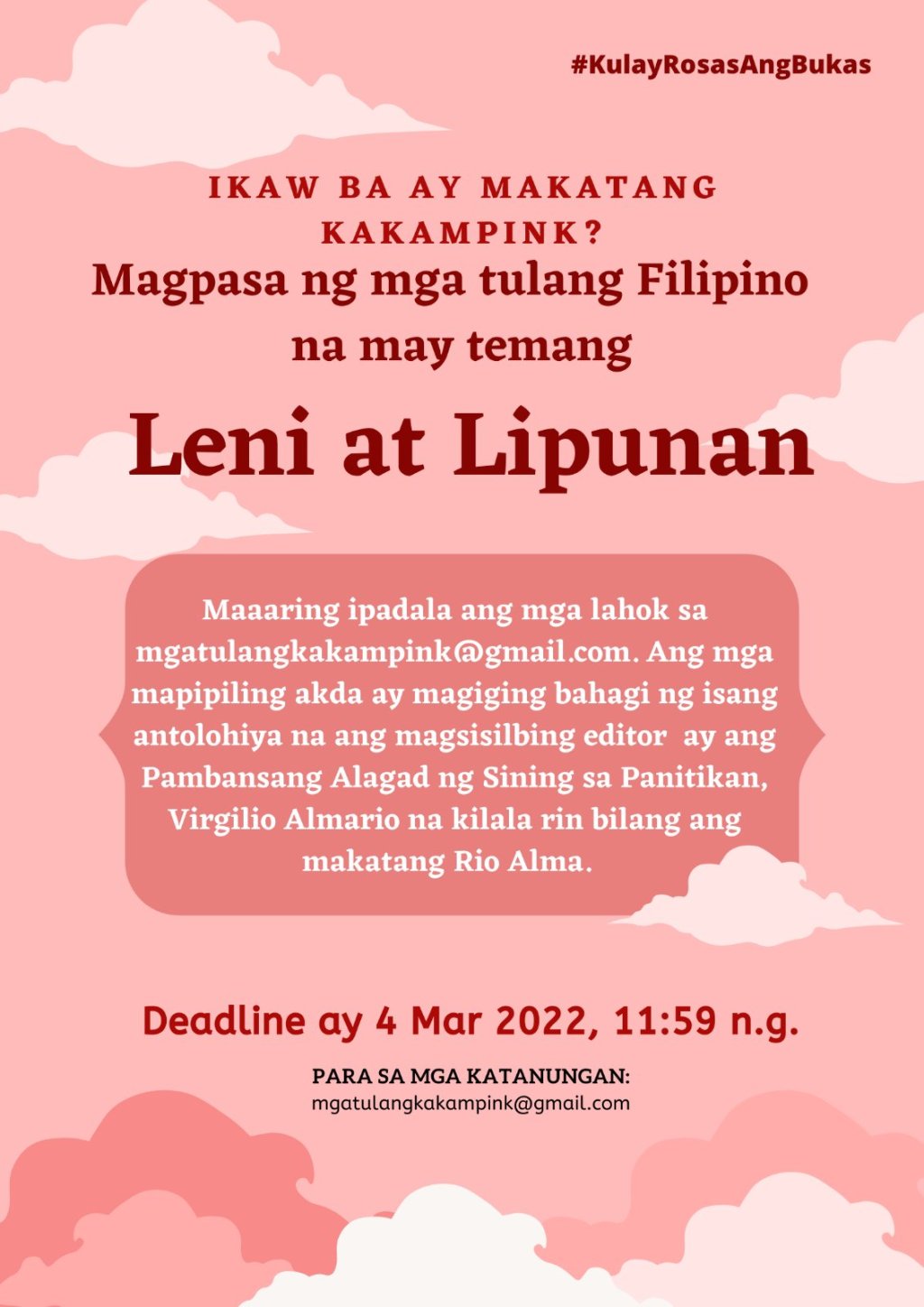 #KulayRosasAngBukas

IKAW BA AY MAKATANG KAKAMPINK?

Magpasa ng mga tulang Filipino na may temang

Leni at Lipunan

Maaaring ipadala ang mga lahok sa mgatulangkakampink@gmail.com. Ang mga mapipiling akda ay magiging bahagi ng isang antolohiya na ang magsisilbing editor ay ang Pambansang Alagad ng Sining sa Panitikan, Virgilio Almario na kilala rin bilang ang makatang Rio Alma.

Deadline ay 4 Mar 2022, 11:59 n.g.

PARA SA MGA KATANUNGAN:
mgatulangkakampink@gmail.com